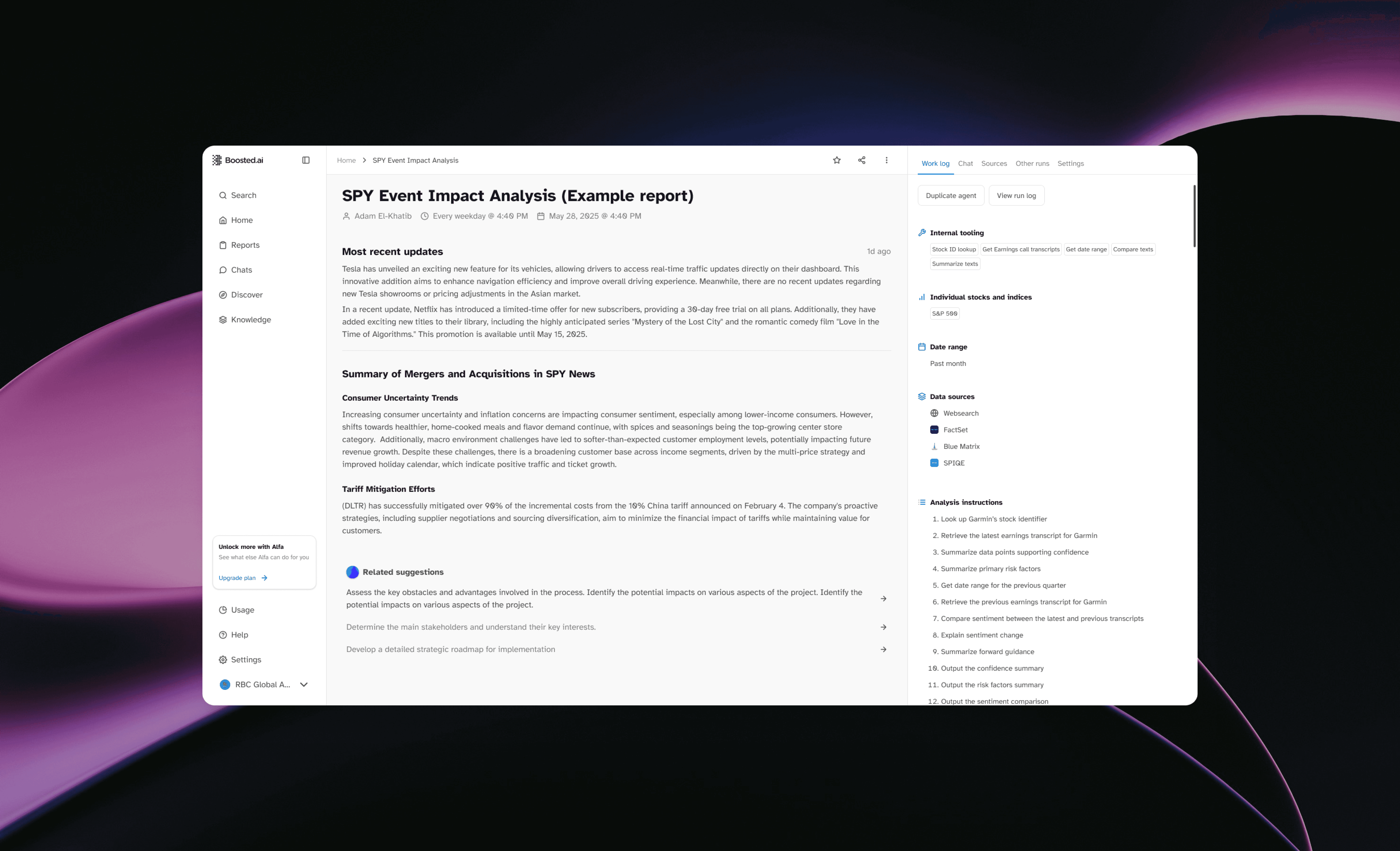 Boosted.ai

Search
Home
Reports
Chats
Discover
Knowledge

Unlock more with Alfa
See what else Alfa can do for you
Upgrade plan

Usage
Help
Settings
RBC Global A...

Home > SPY Event Impact Analysis

SPY Event Impact Analysis (Example report)
Adam El-Khatib   Every weekday @ 4:40 PM   May 28, 2025 @ 4:40 PM

Most recent updates
1d ago

Tesla has unveiled an exciting new feature for its vehicles, allowing drivers to access real-time traffic updates directly on their dashboard. This innovative addition aims to enhance navigation efficiency and improve overall driving experience. Meanwhile, there are no recent updates regarding new Tesla showrooms or pricing adjustments in the Asian market.

In a recent update, Netflix has introduced a limited-time offer for new subscribers, providing a 30-day free trial on all plans. Additionally, they have added exciting new titles to their library, including the highly anticipated series "Mystery of the Lost City" and the romantic comedy film "Love in the Time of Algorithms." This promotion is available until May 15, 2025.

Summary of Mergers and Acquisitions in SPY News

Consumer Uncertainty Trends

Increasing consumer uncertainty and inflation concerns are impacting consumer sentiment, especially among lower-income consumers. However, shifts towards healthier, home-cooked meals and flavor demand continue, with spices and seasonings being the top-growing center store category. Additionally, macro environment challenges have led to softer-than-expected customer employment levels, potentially impacting future revenue growth. Despite these challenges, there is a broadening customer base across income segments, driven by the multi-price strategy and improved holiday calendar, which indicate positive traffic and ticket growth.

Tariff Mitigation Efforts

(DLTR) has successfully mitigated over 90% of the incremental costs from the 10% China tariff announced on February 4. The company's proactive strategies, including supplier negotiations and sourcing diversification, aim to minimize the financial impact of tariffs while maintaining value for customers.

Related suggestions

Assess the key obstacles and advantages involved in the process. Identify the potential impacts on various aspects of the project. Identify the potential impacts on various aspects of the project.

Determine the main stakeholders and understand their key interests.

Develop a detailed strategic roadmap for implementation

Work log   Chat   Sources   Other runs   Settings

Duplicate agent   View run log

Internal tooling
Stock ID lookup   Get Earnings call transcripts   Get date range   Compare texts   Summarize texts

Individual stocks and indices
S&P 500

Date range
Past month

Data sources
Websearch
FactSet
Blue Matrix
SPIQE

Analysis instructions
1. Look up Garmin's stock identifier
2. Retrieve the latest earnings transcript for Garmin
3. Summarize data points supporting confidence
4. Summarize primary risk factors
5. Get date range for the previous quarter
6. Retrieve the previous earnings transcript for Garmin
7. Compare sentiment between the latest and previous transcripts
8. Explain sentiment change
9. Summarize forward guidance
10. Output the confidence summary
11. Output the risk factors summary
12. Output the sentiment comparison